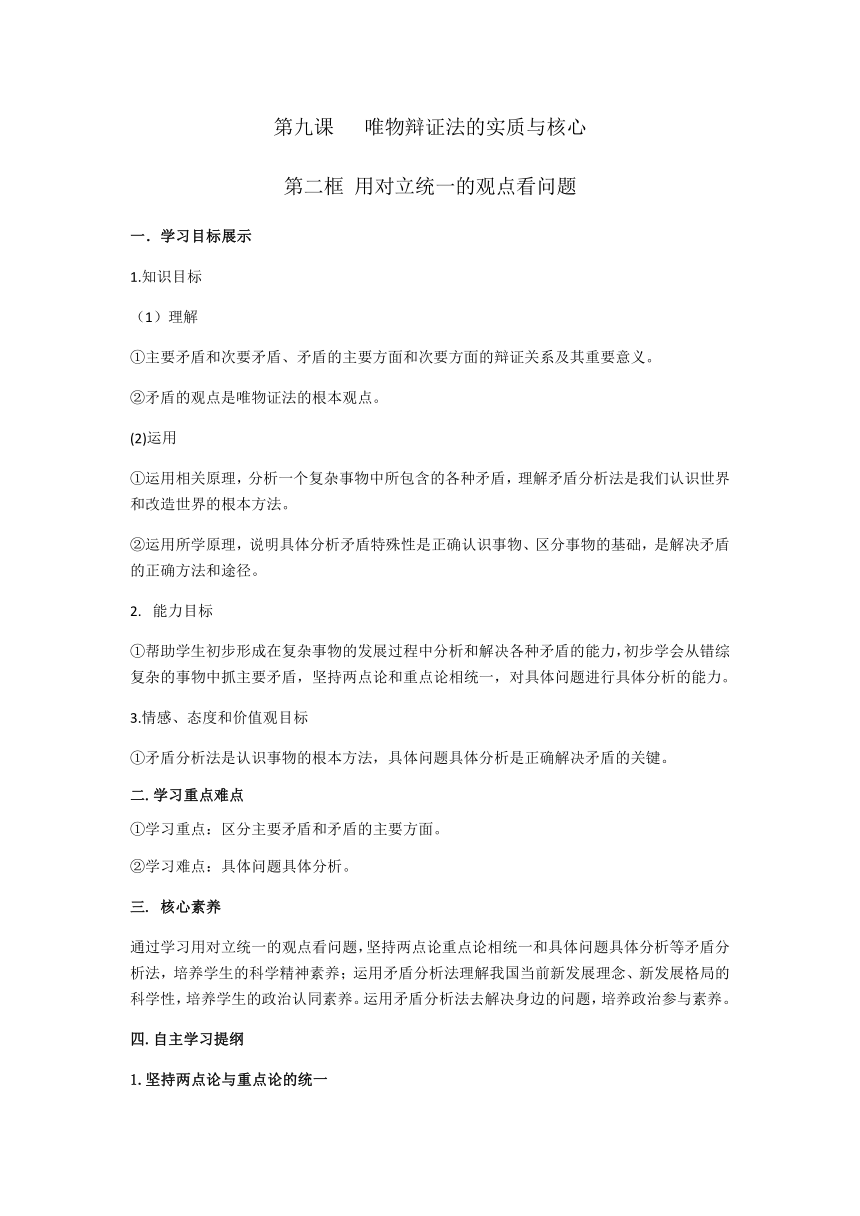 第九课 唯物辩证法的实质与核心

第二框 用对立统一的观点看问题

一. 学习目标展示

1.知识目标

（1）理解

①主要矛盾和次要矛盾、矛盾的主要方面和次要方面的辩证关系及其重要意义。

②矛盾的观点是唯物证法的根本观点。

(2)运用

①运用相关原理，分析一个复杂事物中所包含的各种矛盾，理解矛盾分析法是我们认识世界和改造世界的根本方法。

②运用所学原理，说明具体分析矛盾特殊性是正确认识事物、区分事物的基础，是解决矛盾的正确方法和途径。

2. 能力目标

①帮助学生初步形成在复杂事物的发展过程中分析和解决各种矛盾的能力，初步学会从错综复杂的事物中抓主要矛盾，坚持两点论和重点论相统一，对具体问题进行具体分析的能力。

3.情感、态度和价值观目标

①矛盾分析法是认识事物的根本方法，具体问题具体分析是正确解决矛盾的关键。

二. 学习重点难点

①学习重点：区分主要矛盾和矛盾的主要方面。

②学习难点：具体问题具体分析。

三. 核心素养

通过学习用对立统一的观点看问题，坚持两点论重点论相统一和具体问题具体分析等矛盾分析法，培养学生的科学精神素养；运用矛盾分析法理解我国当前新发展理念、新发展格局的科学性，培养学生的政治认同素养。运用矛盾分析法去解决身边的问题，培养政治参与素养。

四. 自主学习提纲

1. 坚持两点论与重点论的统一